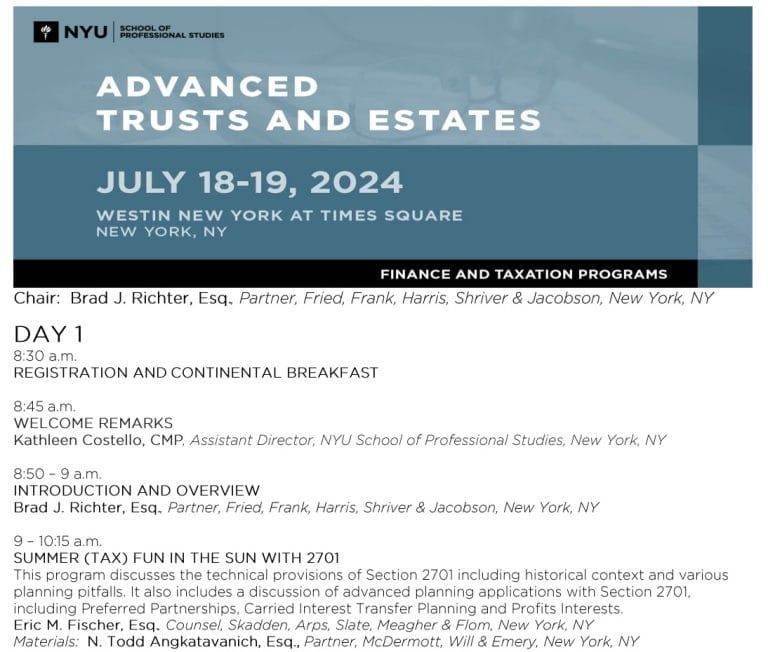 NYU | SCHOOL OF PROFESSIONAL STUDIES

ADVANCED TRUSTS AND ESTATES

JULY 18-19, 2024

WESTIN NEW YORK AT TIMES SQUARE
NEW YORK, NY

FINANCE AND TAXATION PROGRAMS

Chair: Brad J. Richter, Esq., Partner, Fried, Frank, Harris, Shriver & Jacobson, New York, NY

DAY 1
8:30 a.m.
REGISTRATION AND CONTINENTAL BREAKFAST

8:45 a.m.
WELCOME REMARKS
Kathleen Costello, CMP, Assistant Director, NYU School of Professional Studies, New York, NY

8:50 – 9 a.m.
INTRODUCTION AND OVERVIEW
Brad J. Richter, Esq., Partner, Fried, Frank, Harris, Shriver & Jacobson, New York, NY

9 – 10:15 a.m.
SUMMER (TAX) FUN IN THE SUN WITH 2701
This program discusses the technical provisions of Section 2701 including historical context and various planning pitfalls. It also includes a discussion of advanced planning applications with Section 2701, including Preferred Partnerships, Carried Interest Transfer Planning and Profits Interests.
Eric M. Fischer, Esq., Counsel, Skadden, Arps, Slate, Meagher & Flom, New York, NY
Materials: N. Todd Angkatavanich, Esq., Partner, McDermott, Will & Emery, New York, NY